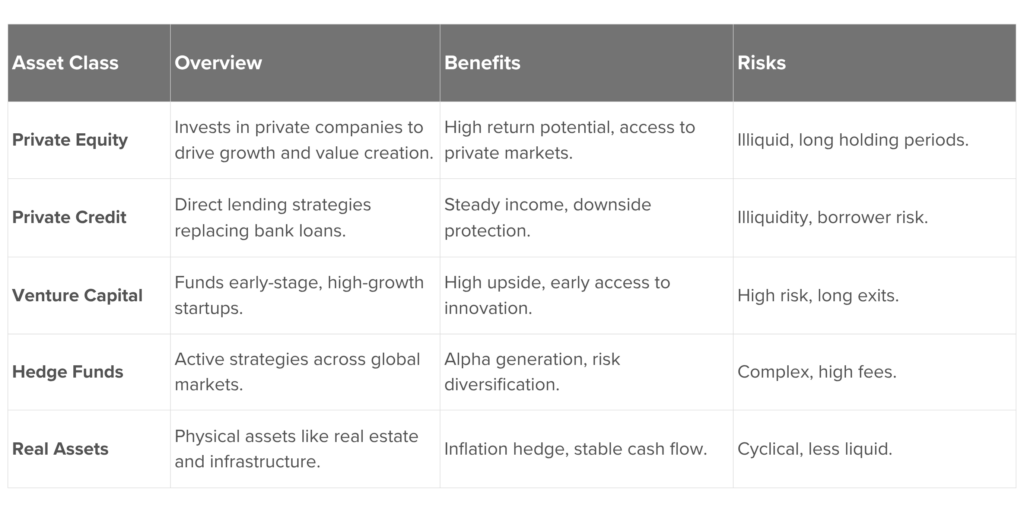 | Asset Class | Overview | Benefits | Risks |
|---|---|---|---|
| Private Equity | Invests in private companies to drive growth and value creation. | High return potential, access to private markets. | Illiquid, long holding periods. |
| Private Credit | Direct lending strategies replacing bank loans. | Steady income, downside protection. | Illiquidity, borrower risk. |
| Venture Capital | Funds early-stage, high-growth startups. | High upside, early access to innovation. | High risk, long exits. |
| Hedge Funds | Active strategies across global markets. | Alpha generation, risk diversification. | Complex, high fees. |
| Real Assets | Physical assets like real estate and infrastructure. | Inflation hedge, stable cash flow. | Cyclical, less liquid. |